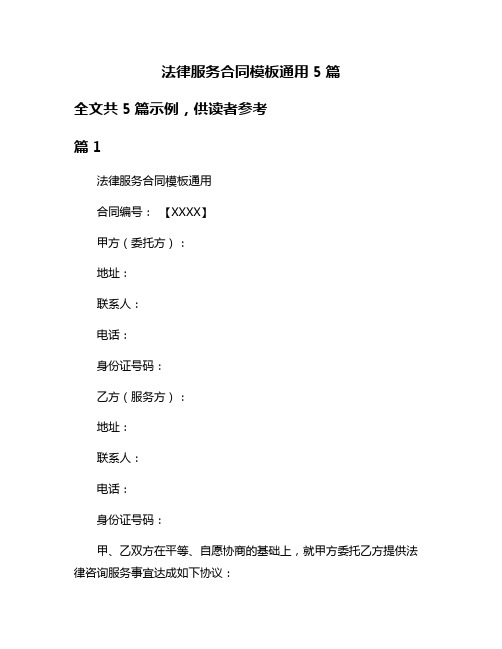 法律服务合同模板通用 5 篇

全文共 5 篇示例，供读者参考

篇 1

法律服务合同模板通用

合同编号：【XXXX】

甲方（委托方）：

地址：

联系人：

电话：

身份证号码：

乙方（服务方）：

地址：

联系人：

电话：

身份证号码：

甲、乙双方在平等、自愿协商的基础上，就甲方委托乙方提供法律咨询服务事宜达成如下协议：